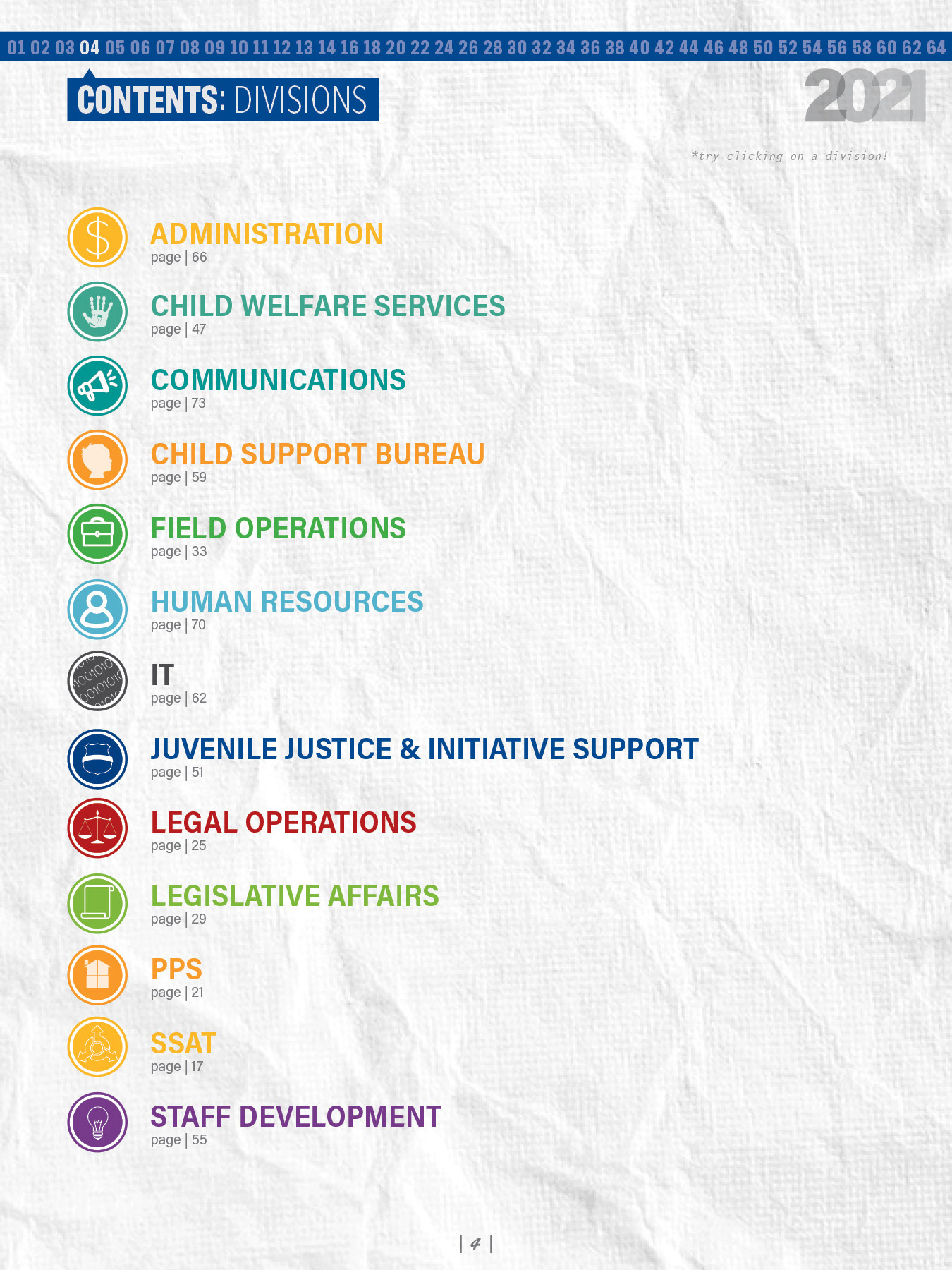 01 02 03 04 05 06 07 08 09 10 11 12 13 14 16 18 20 22 24 26 28 30 32 34 36 38 40 42 44 46 48 50 52 54 56 58 60 62 64

CONTENTS: DIVISIONS

2021

*try clicking on a division!

ADMINISTRATION
page | 66

CHILD WELFARE SERVICES
page | 47

COMMUNICATIONS
page | 73

CHILD SUPPORT BUREAU
page | 59

FIELD OPERATIONS
page | 33

HUMAN RESOURCES
page | 70

IT
page | 62

JUVENILE JUSTICE & INITIATIVE SUPPORT
page | 51

LEGAL OPERATIONS
page | 25

LEGISLATIVE AFFAIRS
page | 29

PPS
page | 21

SSAT
page | 17

STAFF DEVELOPMENT
page | 55

| 4 |